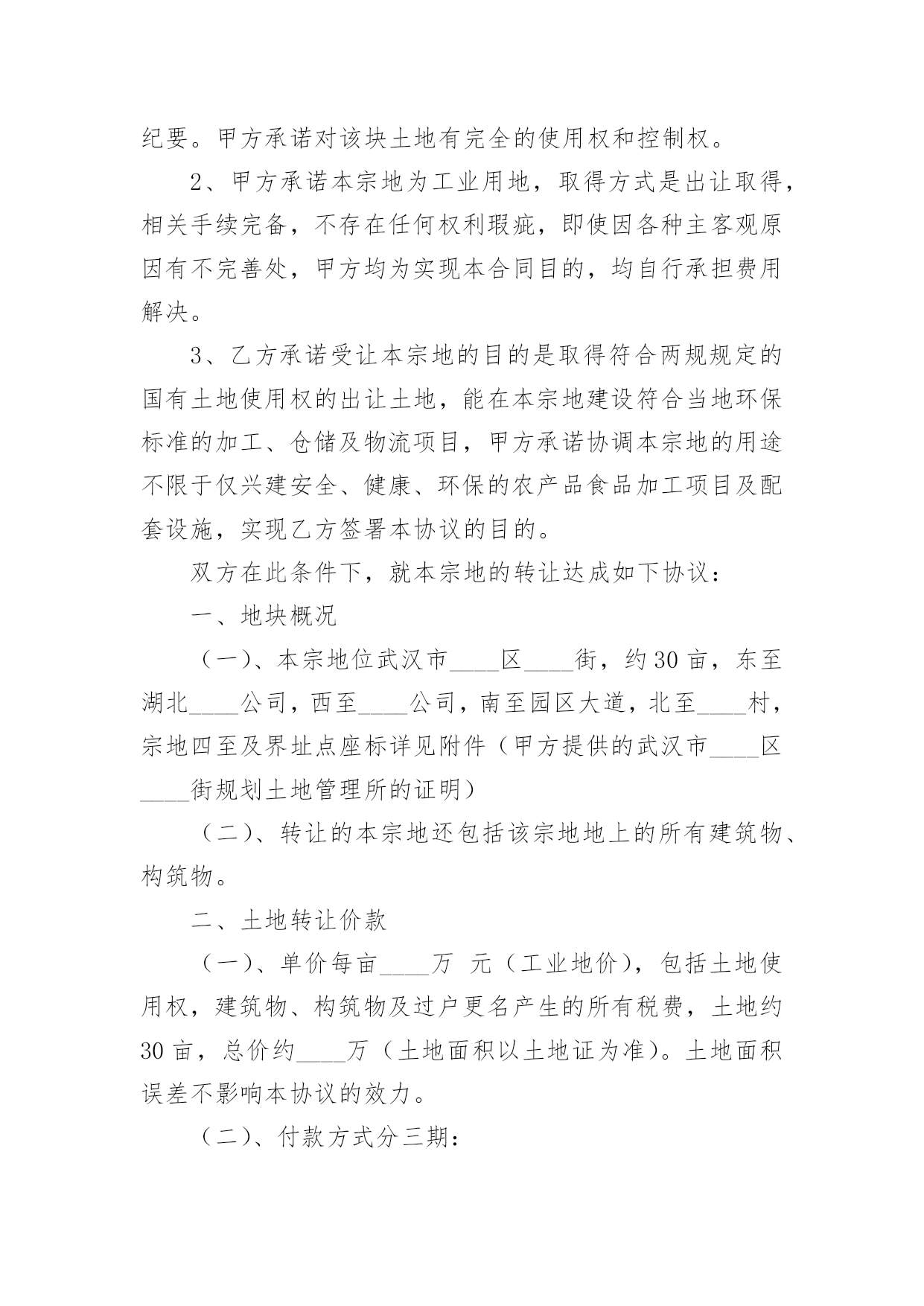 纪要。甲方承诺对该块土地有完全的使用权和控制权。

2、甲方承诺本宗地为工业用地，取得方式是出让取得，相关手续完备，不存在任何权利瑕疵，即使因各种主客观原因有不完善处，甲方均为实现本合同目的，均自行承担费用解决。

3、乙方承诺受让本宗地的目的是取得符合两规规定的国有土地使用权的出让土地，能在本宗地建设符合当地环保标准的加工、仓储及物流项目，甲方承诺协调本宗地的用途不限于仅兴建安全、健康、环保的农产品食品加工项目及配套设施，实现乙方签署本协议的目的。

双方在此条件下，就本宗地的转让达成如下协议：

一、地块概况

（一）、本宗地位武汉市____区____街，约30亩，东至湖北____公司，西至____公司，南至园区大道，北至____村，宗地四至及界址点座标详见附件（甲方提供的武汉市____区____街规划土地管理所的证明）

（二）、转让的本宗地还包括该宗地地上的所有建筑物、构筑物。

二、土地转让价款

（一）、单价每亩____万 元（工业地价），包括土地使用权，建筑物、构筑物及过户更名产生的所有税费，土地约30亩，总价约____万（土地面积以土地证为准）。土地面积误差不影响本协议的效力。

（二）、付款方式分三期：